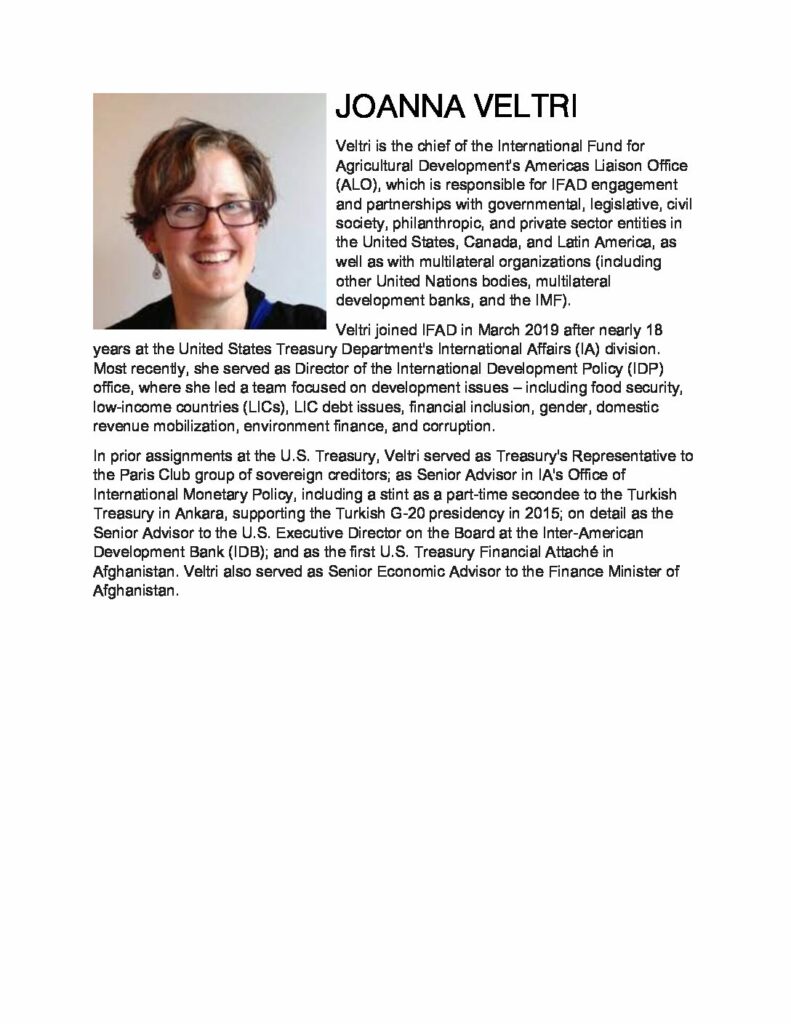 JOANNA VELTRI

Veltri is the chief of the International Fund for Agricultural Development's Americas Liaison Office (ALO), which is responsible for IFAD engagement and partnerships with governmental, legislative, civil society, philanthropic, and private sector entities in the United States, Canada, and Latin America, as well as with multilateral organizations (including other United Nations bodies, multilateral development banks, and the IMF).

Veltri joined IFAD in March 2019 after nearly 18 years at the United States Treasury Department's International Affairs (IA) division. Most recently, she served as Director of the International Development Policy (IDP) office, where she led a team focused on development issues – including food security, low-income countries (LICs), LIC debt issues, financial inclusion, gender, domestic revenue mobilization, environment finance, and corruption.

In prior assignments at the U.S. Treasury, Veltri served as Treasury's Representative to the Paris Club group of sovereign creditors; as Senior Advisor in IA's Office of International Monetary Policy, including a stint as a part-time secondee to the Turkish Treasury in Ankara, supporting the Turkish G-20 presidency in 2015; on detail as the Senior Advisor to the U.S. Executive Director on the Board at the Inter-American Development Bank (IDB); and as the first U.S. Treasury Financial Attaché in Afghanistan. Veltri also served as Senior Economic Advisor to the Finance Minister of Afghanistan.